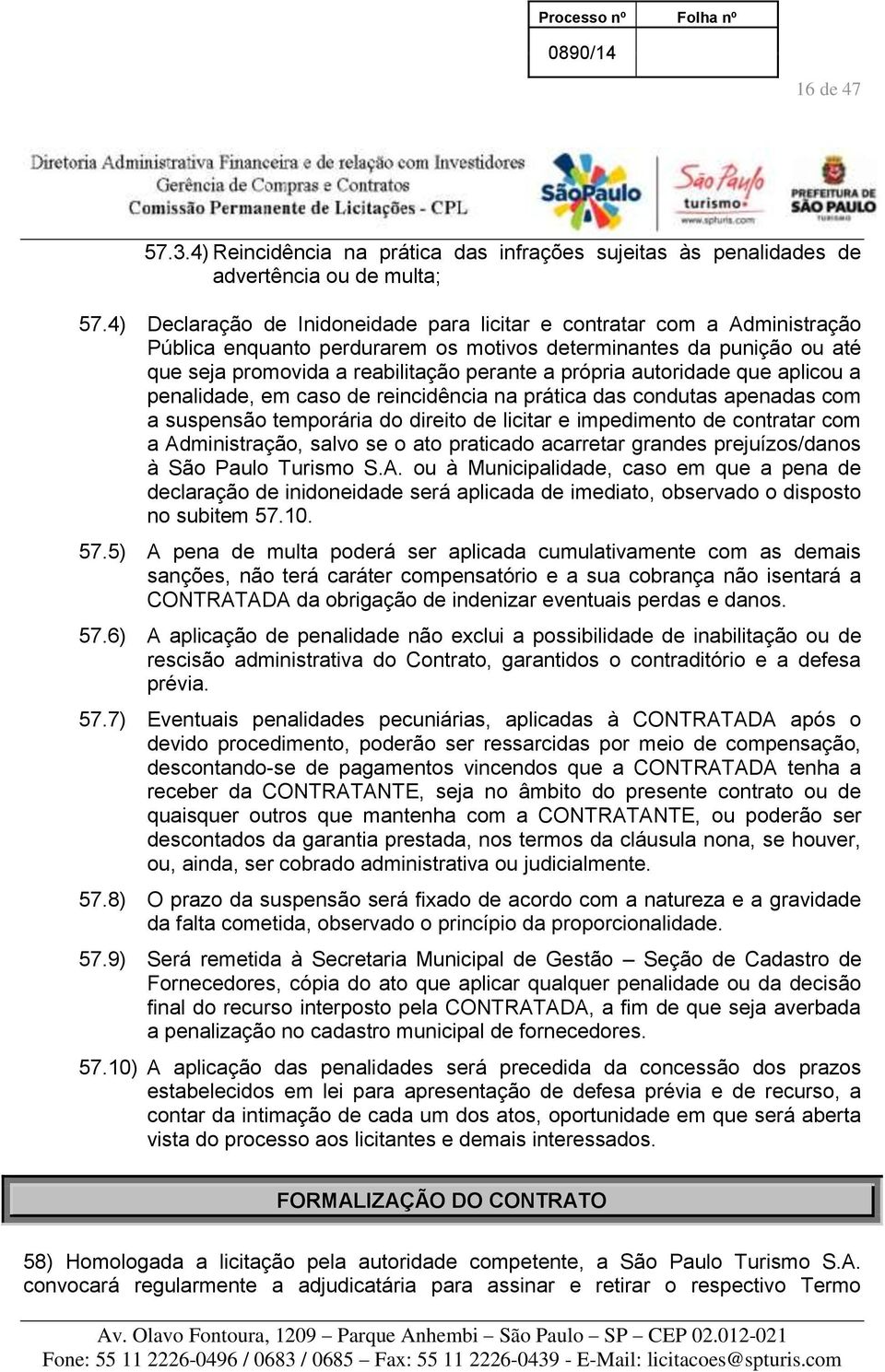 | Processo nº | Folha nº |
|---|---|
| 0890/14 | |

16 de 47

Diretoria Administrativa Financeira e de relação com Investidores
Gerência de Compras e Contratos
Comissão Permanente de Licitações - CPL

SãoPaulo

São Paulo turismo www.spturis.com

PREFEITURA DE SÃO PAULO TURISMO

57.3.4) Reincidência na prática das infrações sujeitas às penalidades de advertência ou de multa;

57.4) Declaração de Inidoneidade para licitar e contratar com a Administração Pública enquanto perdurarem os motivos determinantes da punição ou até que seja promovida a reabilitação perante a própria autoridade que aplicou a penalidade, em caso de reincidência na prática das condutas apenadas com a suspensão temporária do direito de licitar e impedimento de contratar com a Administração, salvo se o ato praticado acarretar grandes prejuízos/danos à São Paulo Turismo S.A. ou à Municipalidade, caso em que a pena de declaração de inidoneidade será aplicada de imediato, observado o disposto no subitem 57.10.

57.5) A pena de multa poderá ser aplicada cumulativamente com as demais sanções, não terá caráter compensatório e a sua cobrança não isentará a CONTRATADA da obrigação de indenizar eventuais perdas e danos.

57.6) A aplicação de penalidade não exclui a possibilidade de inabilitação ou de rescisão administrativa do Contrato, garantidos o contraditório e a defesa prévia.

57.7) Eventuais penalidades pecuniárias, aplicadas à CONTRATADA após o devido procedimento, poderão ser ressarcidas por meio de compensação, descontando-se de pagamentos vincendos que a CONTRATADA tenha a receber da CONTRATANTE, seja no âmbito do presente contrato ou de quaisquer outros que mantenha com a CONTRATANTE, ou poderão ser descontados da garantia prestada, nos termos da cláusula nona, se houver, ou, ainda, ser cobrado administrativa ou judicialmente.

57.8) O prazo da suspensão será fixado de acordo com a natureza e a gravidade da falta cometida, observado o princípio da proporcionalidade.

57.9) Será remetida à Secretaria Municipal de Gestão – Seção de Cadastro de Fornecedores, cópia do ato que aplicar qualquer penalidade ou da decisão final do recurso interposto pela CONTRATADA, a fim de que seja averbada a penalização no cadastro municipal de fornecedores.

57.10) A aplicação das penalidades será precedida da concessão dos prazos estabelecidos em lei para apresentação de defesa prévia e de recurso, a contar da intimação de cada um dos atos, oportunidade em que será aberta vista do processo aos licitantes e demais interessados.

FORMALIZAÇÃO DO CONTRATO

58) Homologada a licitação pela autoridade competente, a São Paulo Turismo S.A. convocará regularmente a adjudicatária para assinar e retirar o respectivo Termo

Av. Olavo Fontoura, 1209 – Parque Anhembi – São Paulo – SP – CEP 02.012-021
Fone: 55 11 2226-0496 / 0683 / 0685 – Fax: 55 11 2226-0439 - E-Mail: licitacoes@spturis.com